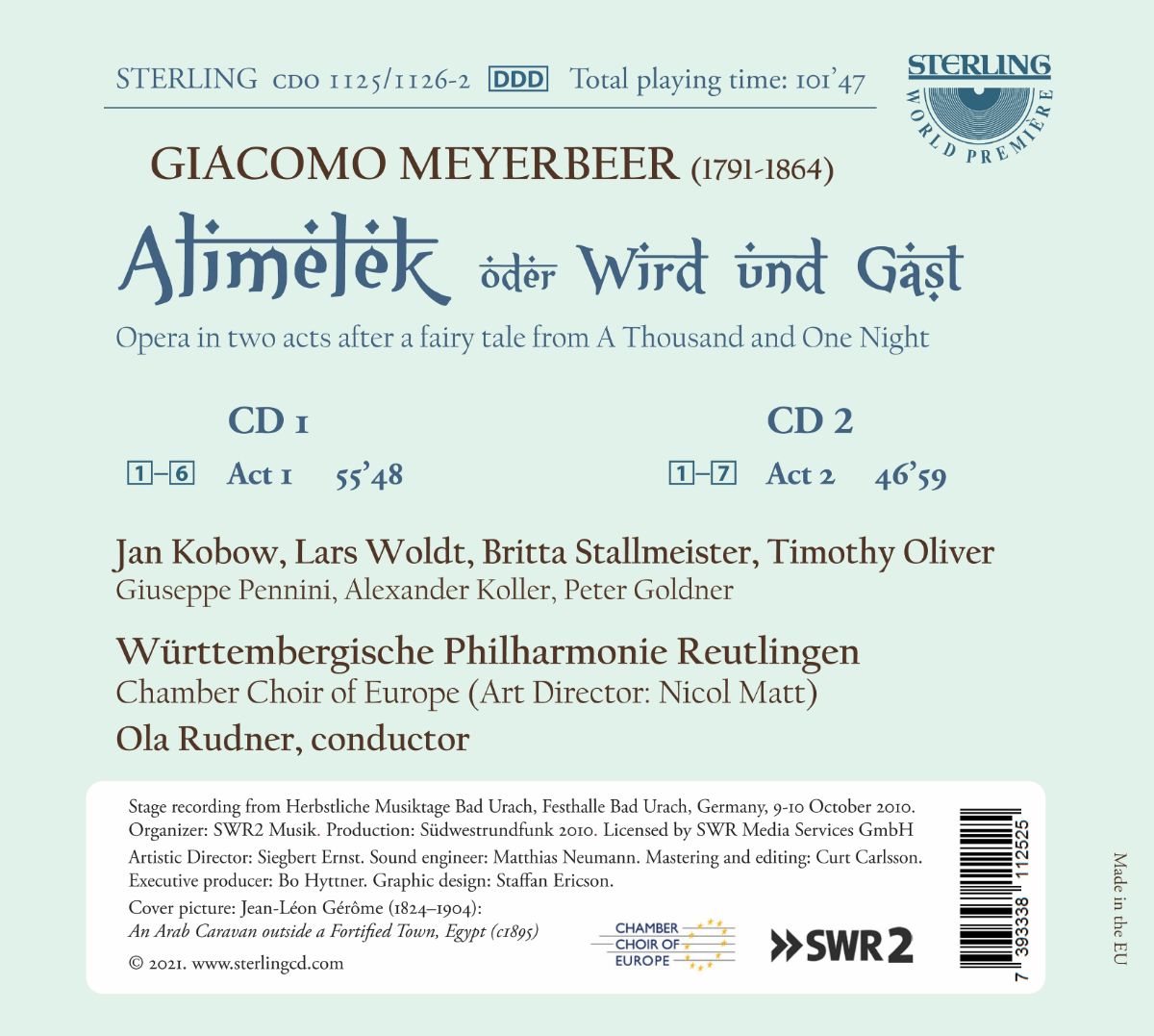 STERLING CDO 1125/1126-2 DDD Total playing time: 101'47

STERLING WORLD PREMIÈRE

GIACOMO MEYERBEER (1791-1864)

Alimelek oder Wird und Gast

Opera in two acts after a fairy tale from A Thousand and One Night

CD 1

1–6 Act 1 55'48

CD 2

1–7 Act 2 46'59

Jan Kobow, Lars Woldt, Britta Stallmeister, Timothy Oliver
Giuseppe Pennini, Alexander Koller, Peter Goldner

Württembergische Philharmonie Reutlingen
Chamber Choir of Europe (Art Director: Nicol Matt)
Ola Rudner, conductor

Stage recording from Herbstliche Musiktage Bad Urach, Festhalle Bad Urach, Germany, 9-10 October 2010. Organizer: SWR2 Musik. Production: Südwestrundfunk 2010. Licensed by SWR Media Services GmbH

Artistic Director: Siegbert Ernst. Sound engineer: Matthias Neumann. Mastering and editing: Curt Carlsson. Executive producer: Bo Hyttner. Graphic design: Staffan Ericson.

Cover picture: Jean-Léon Gérôme (1824–1904): An Arab Caravan outside a Fortified Town, Egypt (c1895)

© 2021. www.sterlingcd.com

CHAMBER CHOIR OF EUROPE

SWR2

7 393338 112525

Made in the EU